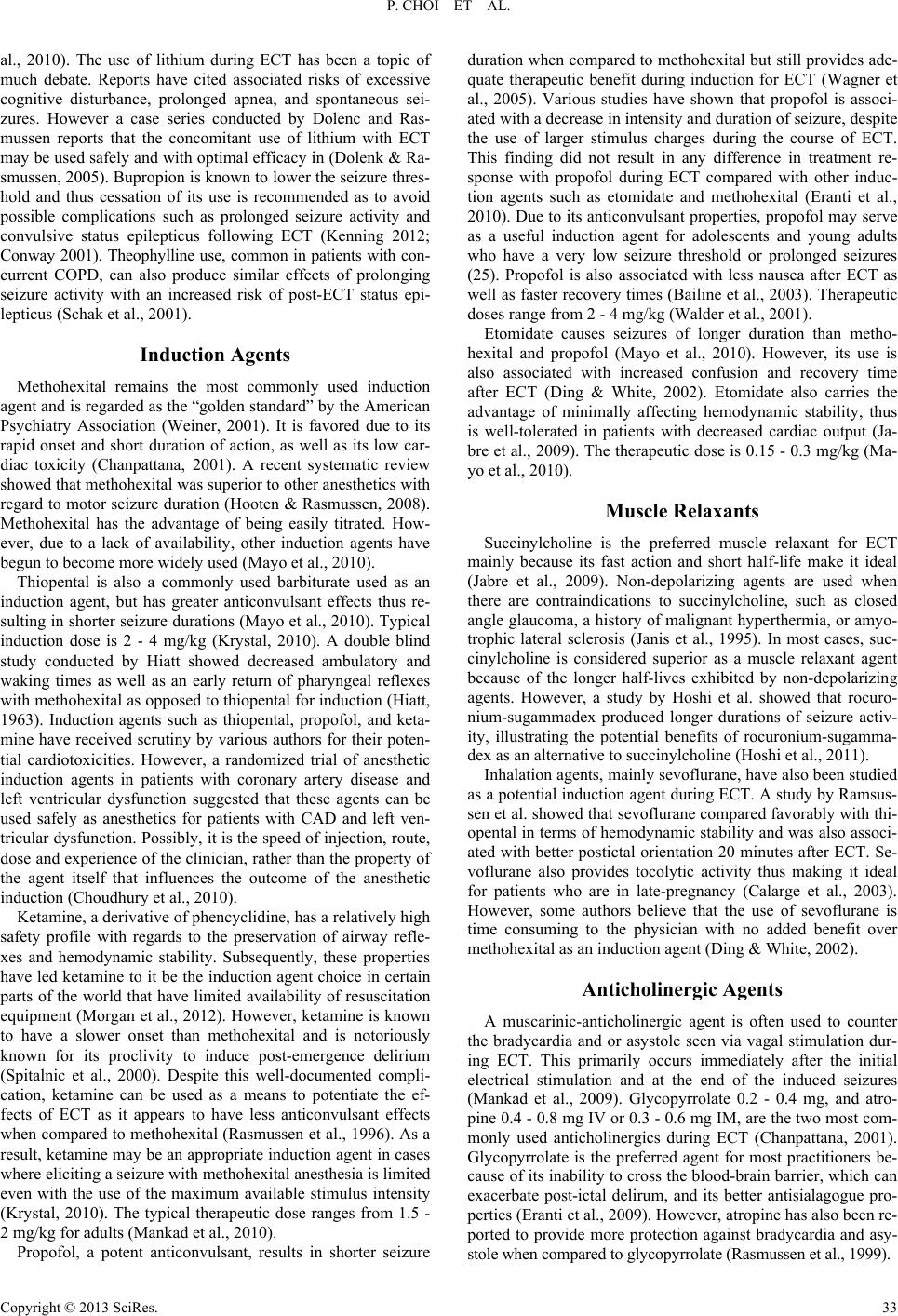 P. CHOI ET AL.

al., 2010). The use of lithium during ECT has been a topic of much debate. Reports have cited associated risks of excessive cognitive disturbance, prolonged apnea, and spontaneous seizures. However a case series conducted by Dolenc and Rasmussen reports that the concomitant use of lithium with ECT may be used safely and with optimal efficacy in (Dolenk & Rasmussen, 2005). Bupropion is known to lower the seizure threshold and thus cessation of its use is recommended as to avoid possible complications such as prolonged seizure activity and convulsive status epilepticus following ECT (Kenning 2012; Conway 2001). Theophylline use, common in patients with concurrent COPD, can also produce similar effects of prolonging seizure activity with an increased risk of post-ECT status epilepticus (Schak et al., 2001).

Induction Agents

Methohexital remains the most commonly used induction agent and is regarded as the “golden standard” by the American Psychiatry Association (Weiner, 2001). It is favored due to its rapid onset and short duration of action, as well as its low cardiac toxicity (Chanpattana, 2001). A recent systematic review showed that methohexital was superior to other anesthetics with regard to motor seizure duration (Hooten & Rasmussen, 2008). Methohexital has the advantage of being easily titrated. However, due to a lack of availability, other induction agents have begun to become more widely used (Mayo et al., 2010).

Thiopental is also a commonly used barbiturate used as an induction agent, but has greater anticonvulsant effects thus resulting in shorter seizure durations (Mayo et al., 2010). Typical induction dose is 2 - 4 mg/kg (Krystal, 2010). A double blind study conducted by Hiatt showed decreased ambulatory and waking times as well as an early return of pharyngeal reflexes with methohexital as opposed to thiopental for induction (Hiatt, 1963). Induction agents such as thiopental, propofol, and ketamine have received scrutiny by various authors for their potential cardiotoxicities. However, a randomized trial of anesthetic induction agents in patients with coronary artery disease and left ventricular dysfunction suggested that these agents can be used safely as anesthetics for patients with CAD and left ventricular dysfunction. Possibly, it is the speed of injection, route, dose and experience of the clinician, rather than the property of the agent itself that influences the outcome of the anesthetic induction (Choudhury et al., 2010).

Ketamine, a derivative of phencyclidine, has a relatively high safety profile with regards to the preservation of airway reflexes and hemodynamic stability. Subsequently, these properties have led ketamine to it be the induction agent choice in certain parts of the world that have limited availability of resuscitation equipment (Morgan et al., 2012). However, ketamine is known to have a slower onset than methohexital and is notoriously known for its proclivity to induce post-emergence delirium (Spitalnic et al., 2000). Despite this well-documented complication, ketamine can be used as a means to potentiate the effects of ECT as it appears to have less anticonvulsant effects when compared to methohexital (Rasmussen et al., 1996). As a result, ketamine may be an appropriate induction agent in cases where eliciting a seizure with methohexital anesthesia is limited even with the use of the maximum available stimulus intensity (Krystal, 2010). The typical therapeutic dose ranges from 1.5 - 2 mg/kg for adults (Mankad et al., 2010).

Propofol, a potent anticonvulsant, results in shorter seizure duration when compared to methohexital but still provides adequate therapeutic benefit during induction for ECT (Wagner et al., 2005). Various studies have shown that propofol is associated with a decrease in intensity and duration of seizure, despite the use of larger stimulus charges during the course of ECT. This finding did not result in any difference in treatment response with propofol during ECT compared with other induction agents such as etomidate and methohexital (Eranti et al., 2010). Due to its anticonvulsant properties, propofol may serve as a useful induction agent for adolescents and young adults who have a very low seizure threshold or prolonged seizures (25). Propofol is also associated with less nausea after ECT as well as faster recovery times (Bailine et al., 2003). Therapeutic doses range from 2 - 4 mg/kg (Walder et al., 2001).

Etomidate causes seizures of longer duration than methohexital and propofol (Mayo et al., 2010). However, its use is also associated with increased confusion and recovery time after ECT (Ding & White, 2002). Etomidate also carries the advantage of minimally affecting hemodynamic stability, thus is well-tolerated in patients with decreased cardiac output (Jabre et al., 2009). The therapeutic dose is 0.15 - 0.3 mg/kg (Mayo et al., 2010).

Muscle Relaxants

Succinylcholine is the preferred muscle relaxant for ECT mainly because its fast action and short half-life make it ideal (Jabre et al., 2009). Non-depolarizing agents are used when there are contraindications to succinylcholine, such as closed angle glaucoma, a history of malignant hyperthermia, or amyotrophic lateral sclerosis (Janis et al., 1995). In most cases, succinylcholine is considered superior as a muscle relaxant agent because of the longer half-lives exhibited by non-depolarizing agents. However, a study by Hoshi et al. showed that rocuronium-sugammadex produced longer durations of seizure activity, illustrating the potential benefits of rocuronium-sugammadex as an alternative to succinylcholine (Hoshi et al., 2011).

Inhalation agents, mainly sevoflurane, have also been studied as a potential induction agent during ECT. A study by Ramsussen et al. showed that sevoflurane compared favorably with thiopental in terms of hemodynamic stability and was also associated with better postictal orientation 20 minutes after ECT. Sevoflurane also provides tocolytic activity thus making it ideal for patients who are in late-pregnancy (Calarge et al., 2003). However, some authors believe that the use of sevoflurane is time consuming to the physician with no added benefit over methohexital as an induction agent (Ding & White, 2002).

Anticholinergic Agents

A muscarinic-anticholinergic agent is often used to counter the bradycardia and or asystole seen via vagal stimulation during ECT. This primarily occurs immediately after the initial electrical stimulation and at the end of the induced seizures (Mankad et al., 2009). Glycopyrrolate 0.2 - 0.4 mg, and atropine 0.4 - 0.8 mg IV or 0.3 - 0.6 mg IM, are the two most commonly used anticholinergics during ECT (Chanpattana, 2001). Glycopyrrolate is the preferred agent for most practitioners because of its inability to cross the blood-brain barrier, which can exacerbate post-ictal delirum, and its better antisialagogue properties (Eranti et al., 2009). However, atropine has also been reported to provide more protection against bradycardia and asystole when compared to glycopyrrolate (Rasmussen et al., 1999).

Copyright © 2013 SciRes. 33